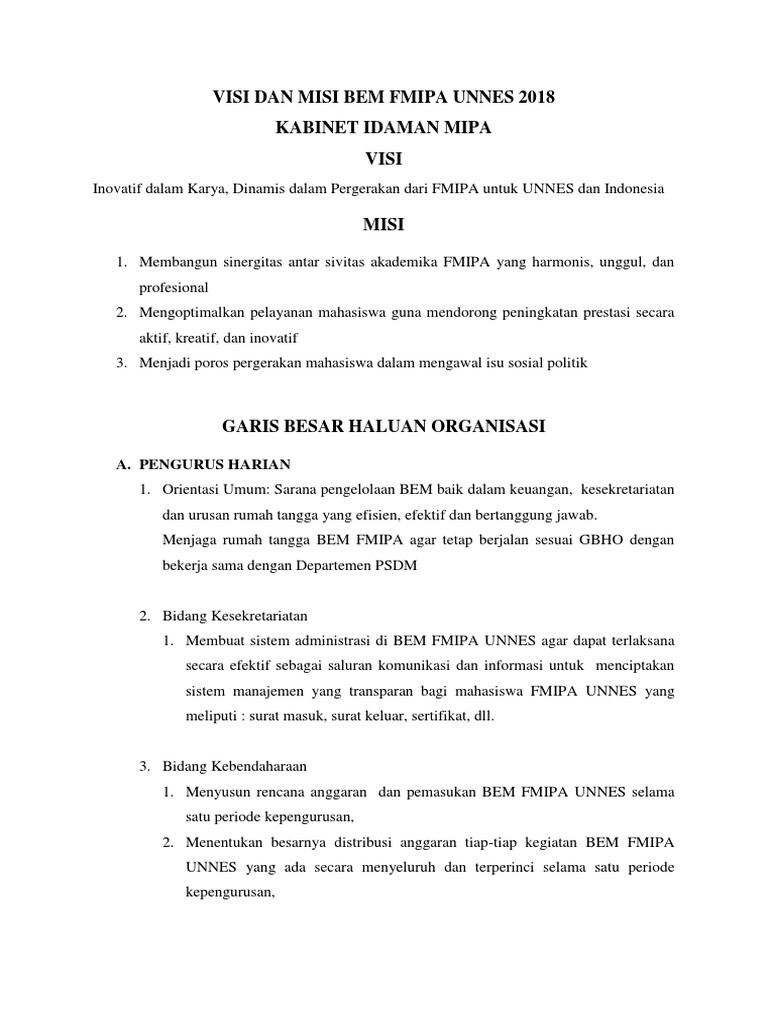 VISI DAN MISI BEM FMIPA UNNES 2018
KABINET IDAMAN MIPA
VISI

Inovatif dalam Karya, Dinamis dalam Pergerakan dari FMIPA untuk UNNES dan Indonesia

MISI

1. Membangun sinergitas antar sivitas akademika FMIPA yang harmonis, unggul, dan profesional
2. Mengoptimalkan pelayanan mahasiswa guna mendorong peningkatan prestasi secara aktif, kreatif, dan inovatif
3. Menjadi poros pergerakan mahasiswa dalam mengawal isu sosial politik

GARIS BESAR HALUAN ORGANISASI

A. PENGURUS HARIAN
1. Orientasi Umum: Sarana pengelolaan BEM baik dalam keuangan, kesekretariatan dan urusan rumah tangga yang efisien, efektif dan bertanggung jawab.
Menjaga rumah tangga BEM FMIPA agar tetap berjalan sesuai GBHO dengan bekerja sama dengan Departemen PSDM

2. Bidang Kesekretariatan
1. Membuat sistem administrasi di BEM FMIPA UNNES agar dapat terlaksana secara efektif sebagai saluran komunikasi dan informasi untuk menciptakan sistem manajemen yang transparan bagi mahasiswa FMIPA UNNES yang meliputi : surat masuk, surat keluar, sertifikat, dll.

3. Bidang Kebendaharaan
1. Menyusun rencana anggaran dan pemasukan BEM FMIPA UNNES selama satu periode kepengurusan,
2. Menentukan besarnya distribusi anggaran tiap-tiap kegiatan BEM FMIPA UNNES yang ada secara menyeluruh dan terperinci selama satu periode kepengurusan,